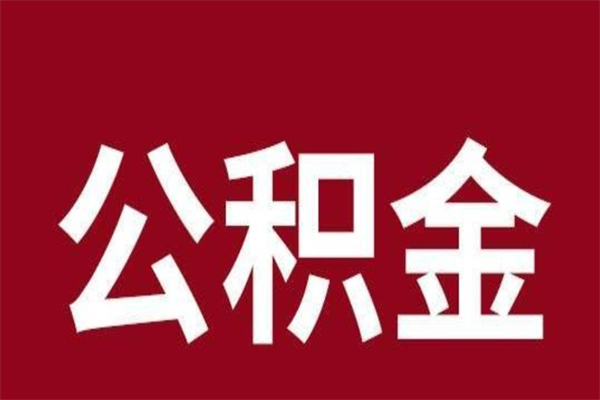 公积金